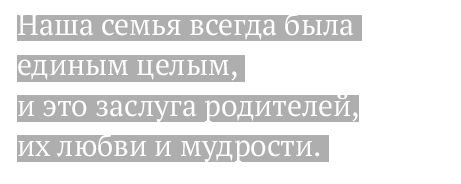 Наша семья всегда была единым целым,
и это заслуга родителей,
их любви и мудрости.